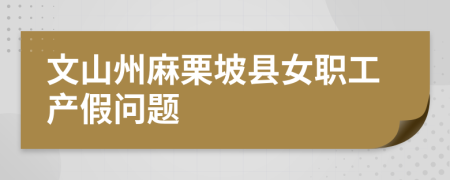 文山州麻栗坡县女职工产假问题